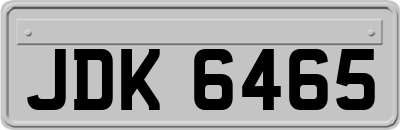 JDK 6465